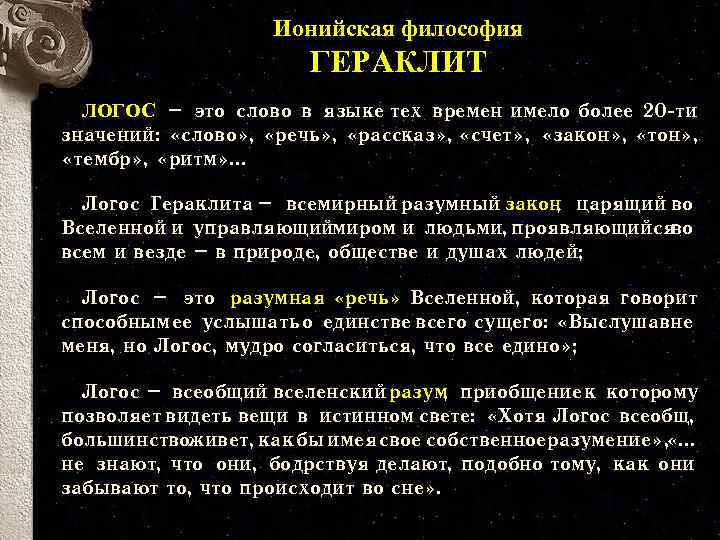 Ионийская философия
ГЕРАКЛИТ

ЛОГОС – это слово в языке тех времен имело более 20-ти значений: «слово», «речь», «рассказ», «счет», «закон», «тон», «тембр», «ритм»...

Логос Гераклита – всемирный разумный закон, царящий во Вселенной и управляющий миром и людьми, проявляющийся во всем и везде – в природе, обществе и душах людей;

Логос – это разумная «речь» Вселенной, которая говорит способным ее услышать о единстве всего сущего: «Выслушав не меня, но Логос, мудро согласиться, что все едино»;

Логос – всеобщий вселенский разум, приобщение к которому позволяет видеть вещи в истинном свете: «Хотя Логос всеобщ, большинство живет, как бы имея свое собственное разумение», «... не знают, что они, бодрствуя делают, подобно тому, как они забывают то, что происходит во сне».